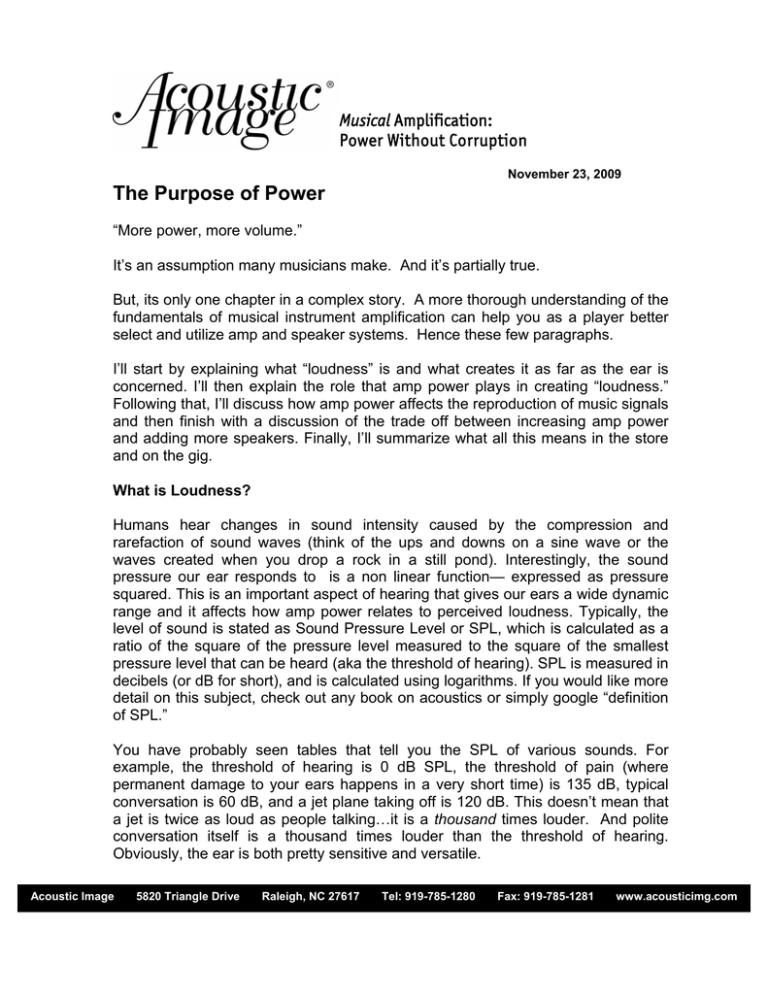 Acoustic Image®

Musical Amplification: Power Without Corruption

November 23, 2009

The Purpose of Power

“More power, more volume.”

It’s an assumption many musicians make. And it’s partially true.

But, its only one chapter in a complex story. A more thorough understanding of the fundamentals of musical instrument amplification can help you as a player better select and utilize amp and speaker systems. Hence these few paragraphs.

I’ll start by explaining what “loudness” is and what creates it as far as the ear is concerned. I’ll then explain the role that amp power plays in creating “loudness.” Following that, I’ll discuss how amp power affects the reproduction of music signals and then finish with a discussion of the trade off between increasing amp power and adding more speakers. Finally, I’ll summarize what all this means in the store and on the gig.

What is Loudness?

Humans hear changes in sound intensity caused by the compression and rarefaction of sound waves (think of the ups and downs on a sine wave or the waves created when you drop a rock in a still pond). Interestingly, the sound pressure our ear responds to is a non linear function— expressed as pressure squared. This is an important aspect of hearing that gives our ears a wide dynamic range and it affects how amp power relates to perceived loudness. Typically, the level of sound is stated as Sound Pressure Level or SPL, which is calculated as a ratio of the square of the pressure level measured to the square of the smallest pressure level that can be heard (aka the threshold of hearing). SPL is measured in decibels (or dB for short), and is calculated using logarithms. If you would like more detail on this subject, check out any book on acoustics or simply google “definition of SPL.”

You have probably seen tables that tell you the SPL of various sounds. For example, the threshold of hearing is 0 dB SPL, the threshold of pain (where permanent damage to your ears happens in a very short time) is 135 dB, typical conversation is 60 dB, and a jet plane taking off is 120 dB. This doesn’t mean that a jet is twice as loud as people talking…it is a thousand times louder. And polite conversation itself is a thousand times louder than the threshold of hearing. Obviously, the ear is both pretty sensitive and versatile.

Acoustic Image 5820 Triangle Drive Raleigh, NC 27617 Tel: 919-785-1280 Fax: 919-785-1281 www.acousticimg.com